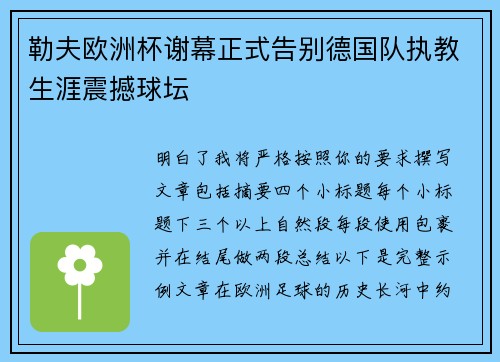 勒夫欧洲杯谢幕正式告别德国队执教生涯震撼球坛

明白了我将严格按照你的要求撰写文章包括摘要四个小标题每个小标题下三个以上自然段每段使用包裹并在结尾做两段总结以下是完整示例文章在欧洲足球的历史长河中约